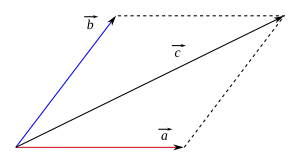 $\vec{b}$
$\vec{c}$
$\vec{a}$